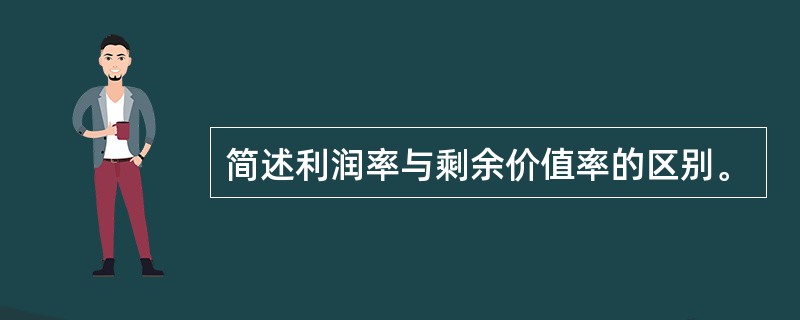 简述利润率与剩余价值率的区别。